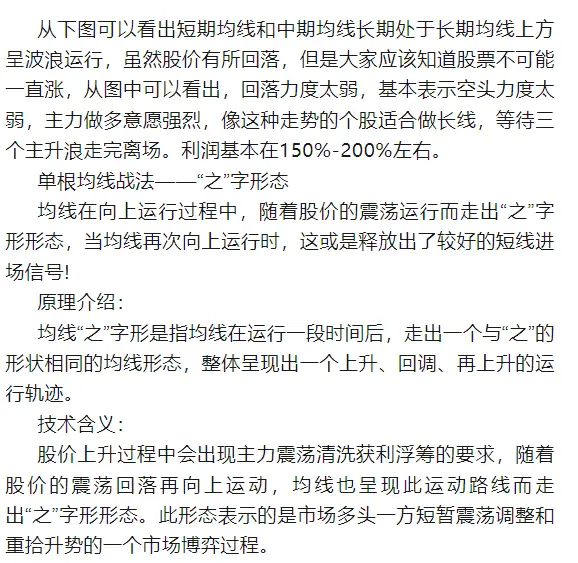 从下图可以看出短期均线和中期均线长期处于长期均线上方呈波浪运行，虽然股价有所回落，但是大家应该知道股票不可能一直涨，从图中可以看出，回落力度太弱，基本表示空头力度太弱，主力做多意愿强烈，像这种走势的个股适合做长线，等待三个主升浪走完离场。利润基本在150%-200%左右。

单根均线战法——“之”字形态

均线在向上运行过程中，随着股价的震荡运行而走出“之”字形形态，当均线再次向上运行时，这或是释放出了较好的短线进场信号!

原理介绍：

均线“之”字形是指均线在运行一段时间后，走出一个与“之”的形状相同的均线形态，整体呈现出一个上升、回调、再上升的运行轨迹。

技术含义：

股价上升过程中会出现主力震荡清洗获利浮筹的要求，随着股价的震荡回落再向上运动，均线也呈现此运动路线而走出“之”字形形态。此形态表示的是市场多头一方短暂震荡调整和重拾升势的一个市场博弈过程。